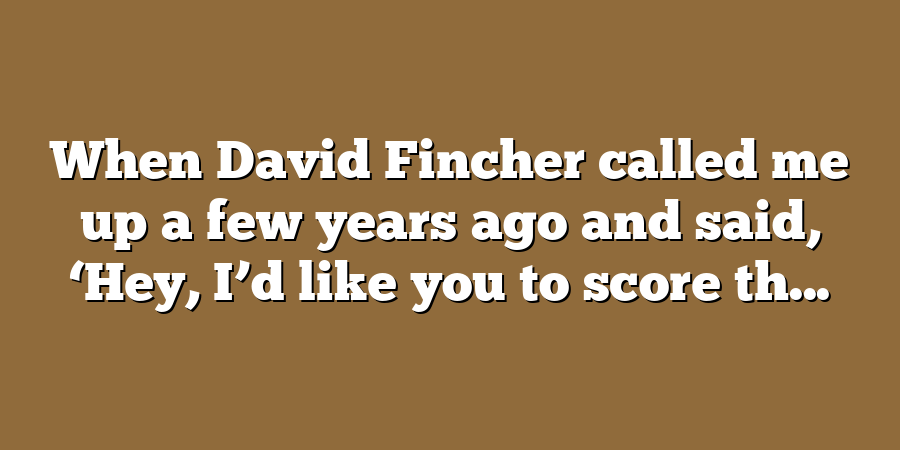 When David Fincher called me up a few years ago and said, ‘Hey, I’d like you to score th...